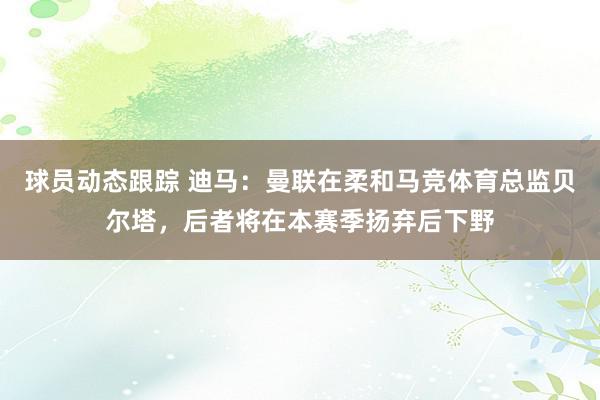 球员动态跟踪 迪马：曼联在柔和马竞体育总监贝尔塔，后者将在本赛季扬弃后下野